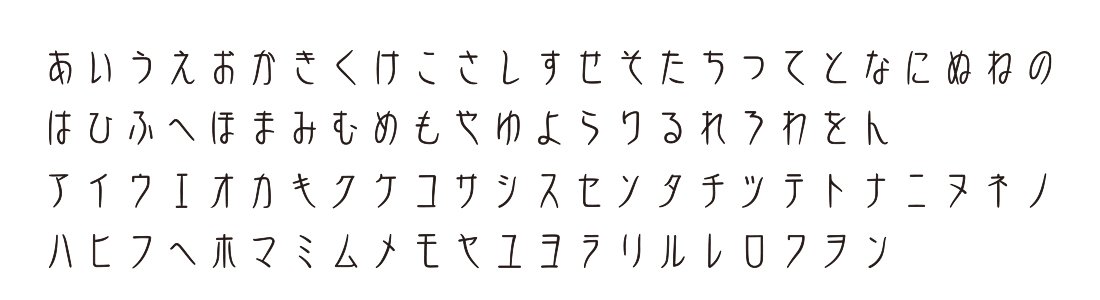 あいうえおかきくけこさしすせそたちつてとなにぬねの
はひふへほまみむめもやゆよらりるれろわをん
アイウエオカキクケコサシスセソタチツテトナニヌネノ
ハヒフヘホマミムメモヤユヨラリルレロワヲン